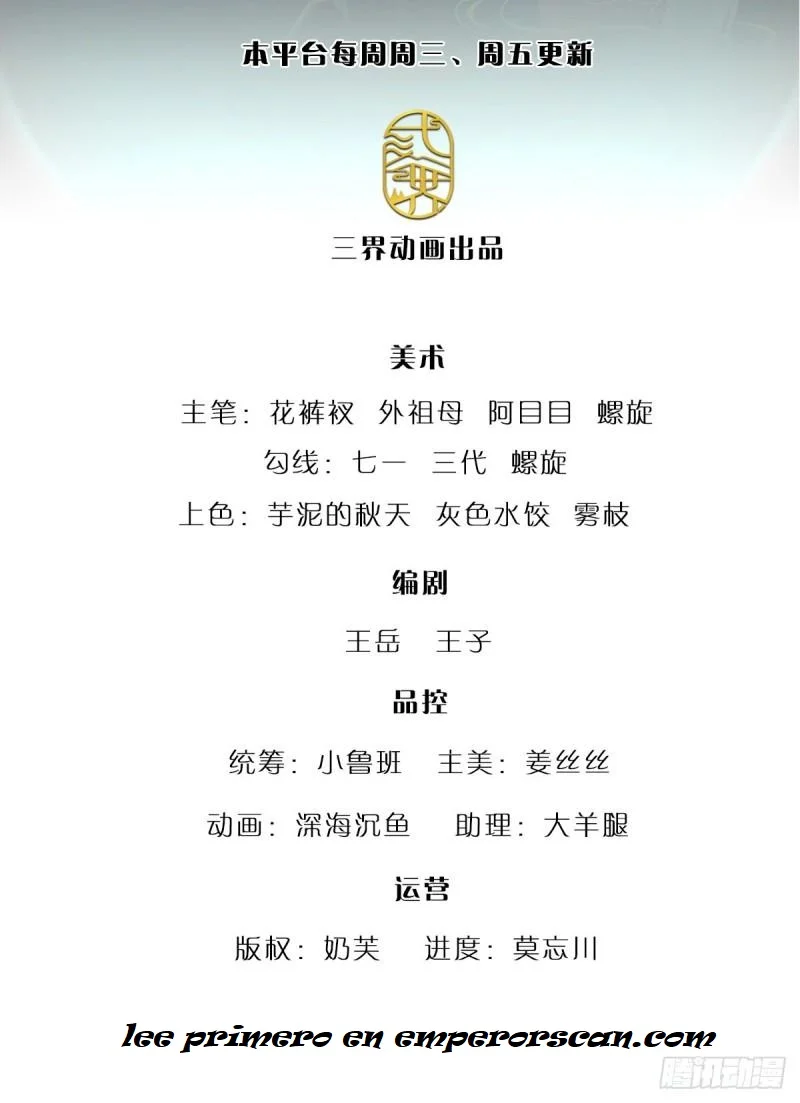 本平台每周周三、周五更新

三界动画出品

美术

主笔：花裤衩 外祖母 阿目目 螺旋

勾线：七一 三代 螺旋

上色：芋泥的秋天 灰色水饺 雾枝

编剧

王岳 王子

品控

统筹：小鲁班 主美：姜丝丝

动画：深海沉鱼 助理：大羊腿

运营

版权：奶芙 进度：莫忘川

lee primero en emperorscan.com

腾讯动漫